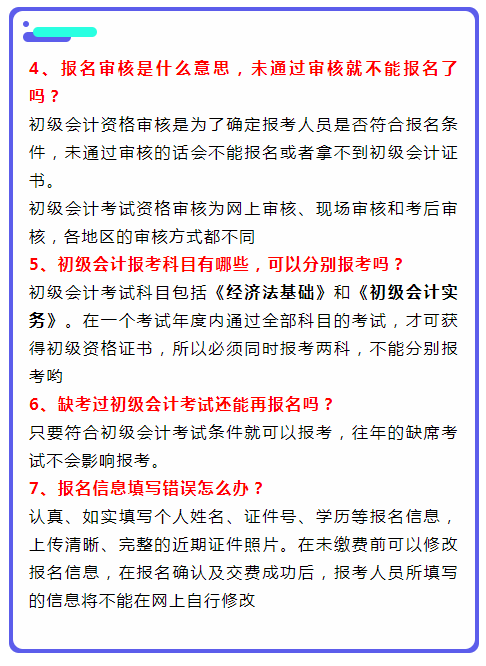 4、报名审核是什么意思，未通过审核就不能报名了吗？

初级会计资格审核是为了确定报考人员是否符合报名条件，未通过审核的话会不能报名或者拿不到初级会计证书。

初级会计考试资格审核为网上审核、现场审核和考后审核，各地区的审核方式都不同

5、初级会计报考科目有哪些，可以分别报考吗？

初级会计考试科目包括《经济法基础》和《初级会计实务》。在一个考试年度内通过全部科目的考试，才可获得初级资格证书，所以必须同时报考两科，不能分别报考哟

6、缺考过初级会计考试还能再报名吗？

只要符合初级会计考试条件就可以报考，往年的缺席考试不会影响报考。

7、报名信息填写错误怎么办？

认真、如实填写个人姓名、证件号、学历等报名信息，上传清晰、完整的近期证件照片。在未缴费前可以修改报名信息，在报名确认及交费成功后，报考人员所填写的信息将不能在网上自行修改